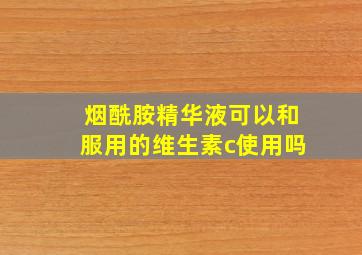 烟酰胺精华液可以和服用的维生素c使用吗